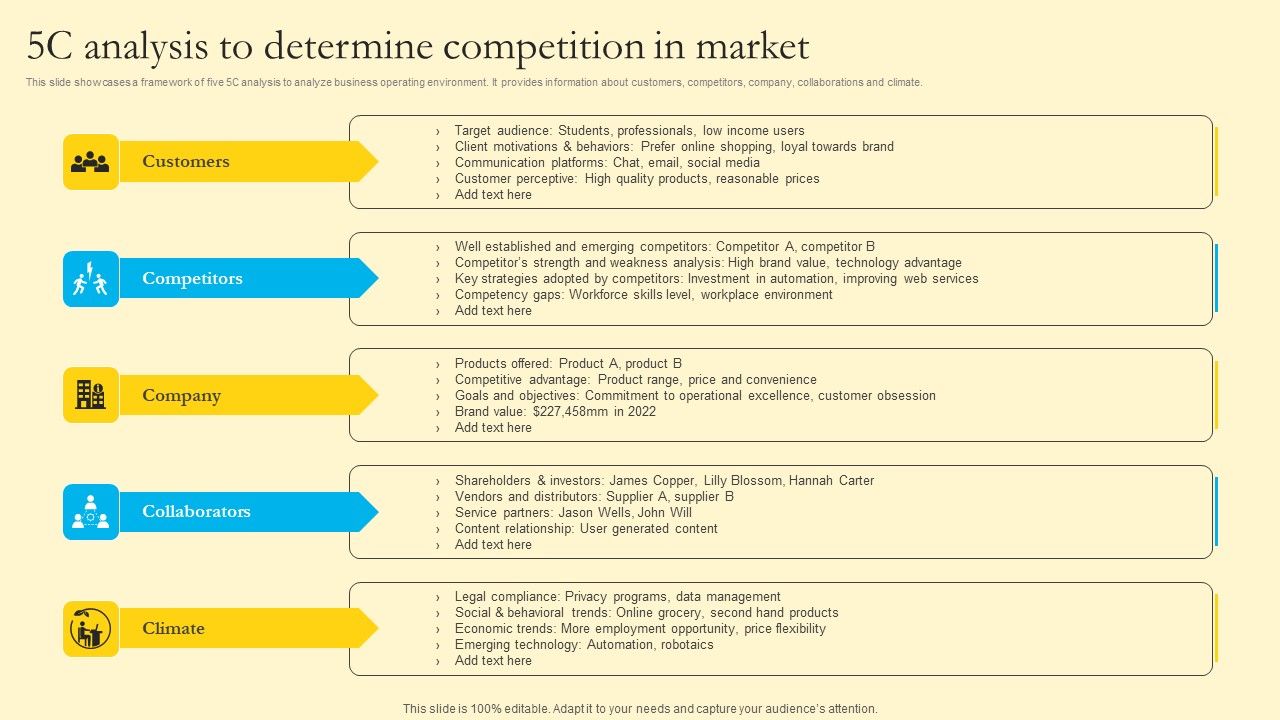 5C analysis to determine competition in market

This slide showcases a framework of five 5C analysis to analyze business operating environment. It provides information about customers, competitors, company, collaborations and climate.

Customers

› Target audience: Students, professionals, low income users
› Client motivations & behaviors: Prefer online shopping, loyal towards brand
› Communication platforms: Chat, email, social media
› Customer perceptive: High quality products, reasonable prices
› Add text here

Competitors

› Well established and emerging competitors: Competitor A, competitor B
› Competitor's strength and weakness analysis: High brand value, technology advantage
› Key strategies adopted by competitors: Investment in automation, improving web services
› Competency gaps: Workforce skills level, workplace environment
› Add text here

Company

› Products offered: Product A, product B
› Competitive advantage: Product range, price and convenience
› Goals and objectives: Commitment to operational excellence, customer obsession
› Brand value: $227,458mm in 2022
› Add text here

Collaborators

› Shareholders & investors: James Copper, Lilly Blossom, Hannah Carter
› Vendors and distributors: Supplier A, supplier B
› Service partners: Jason Wells, John Will
› Content relationship: User generated content
› Add text here

Climate

› Legal compliance: Privacy programs, data management
› Social & behavioral trends: Online grocery, second hand products
› Economic trends: More employment opportunity, price flexibility
› Emerging technology: Automation, robotaics
› Add text here

This slide is 100% editable. Adapt it to your needs and capture your audience's attention.